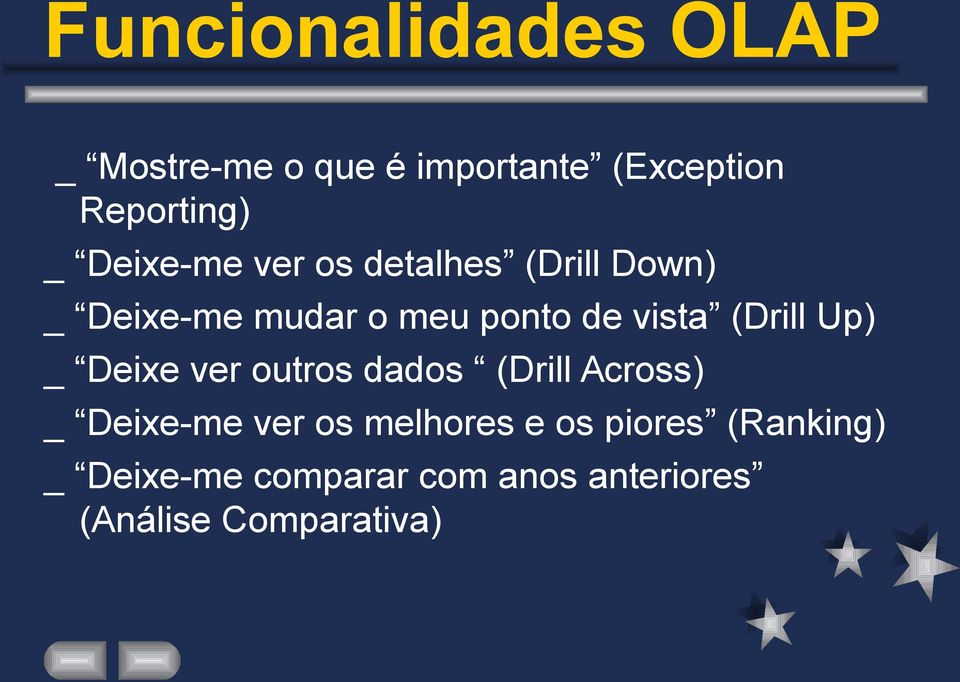 Funcionalidades OLAP

_ “Mostre-me o que é importante” (Exception Reporting)

_ “Deixe-me ver os detalhes” (Drill Down)

_ “Deixe-me mudar o meu ponto de vista” (Drill Up)

_ “Deixe ver outros dados “ (Drill Across)

_ “Deixe-me ver os melhores e os piores” (Ranking)

_ “Deixe-me comparar com anos anteriores” (Análise Comparativa)